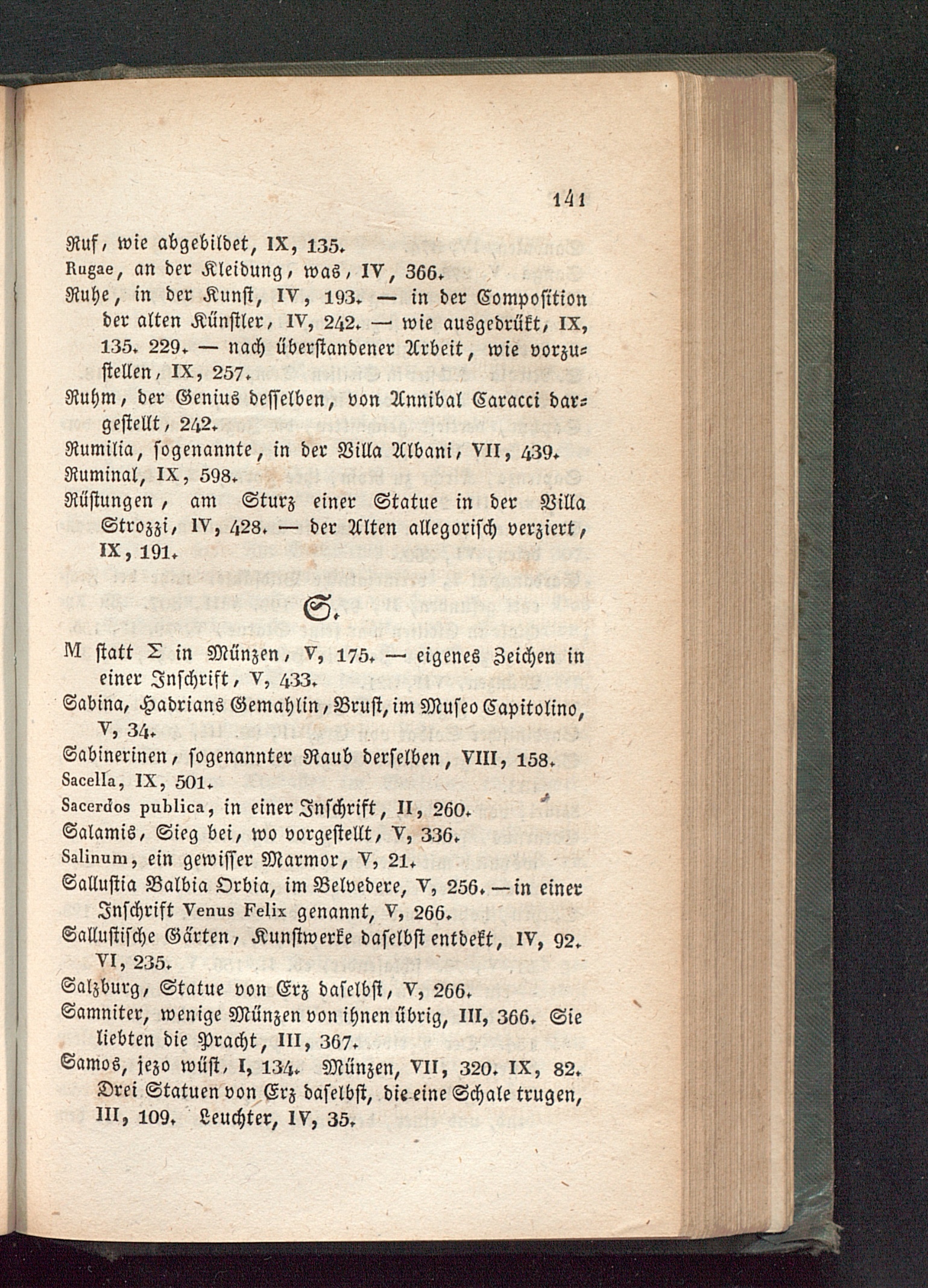 141

Ruf, wie abgebildet, IX, 135.

Rugae, an der Kleidung, was, IV, 366.

Ruhe, in der Kunst, IV, 193. — in der Composition der alten Künstler, IV, 242. — wie ausgedrükt, IX, 135. 229. — nach überstandener Arbeit, wie vorzustellen, IX, 257.

Ruhm, der Genius desselben, von Annibal Caracci dargestellt, 242.

Rumilia, sogenannte, in der Villa Albani, VII, 439.

Ruminal, IX, 598.

Rüstungen, am Sturz einer Statue in der Villa Strozzi, IV, 428. — der Alten allegorisch verziert, IX, 191.

S.

M statt Σ in Münzen, V, 175. — eigenes Zeichen in einer Inschrift, V, 433.

Sabina, Hadrians Gemahlin, Brust, im Museo Capitolino, V, 34.

Sabinerinen, sogenannter Raub derselben, VIII, 158.

Sacella, IX, 501.

Sacerdos publica, in einer Inschrift, II, 260.

Salamis, Sieg bei, wo vorgestellt, V, 336.

Salinum, ein gewisser Marmor, V, 21.

Sallustia Balbia Orbia, im Belvedere, V, 256. — in einer Inschrift Venus Felix genannt, V, 266.

Sallustische Gärten, Kunstwerke daselbst entdekt, IV, 92. VI, 235.

Salzburg, Statue von Erz daselbst, V, 266.

Samniter, wenige Münzen von ihnen übrig, III, 366. Sie liebten die Pracht, III, 367.

Samos, jezo wüst, I, 134. Münzen, VII, 320. IX, 82. Drei Statuen von Erz daselbst, die eine Schale trugen, III, 109. Leuchter, IV, 35.